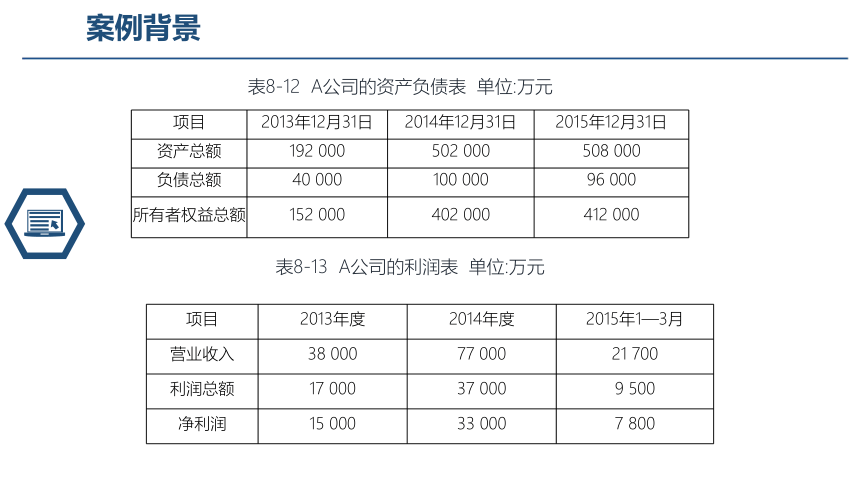 案例背景

表8-12 A公司的资产负债表 单位:万元

| 项目 | 2013年12月31日 | 2014年12月31日 | 2015年12月31日 |
|---|---|---|---|
| 资产总额 | 192 000 | 502 000 | 508 000 |
| 负债总额 | 40 000 | 100 000 | 96 000 |
| 所有者权益总额 | 152 000 | 402 000 | 412 000 |

表8-13 A公司的利润表 单位:万元

| 项目 | 2013年度 | 2014年度 | 2015年1—3月 |
|---|---|---|---|
| 营业收入 | 38 000 | 77 000 | 21 700 |
| 利润总额 | 17 000 | 37 000 | 9 500 |
| 净利润 | 15 000 | 33 000 | 7 800 |